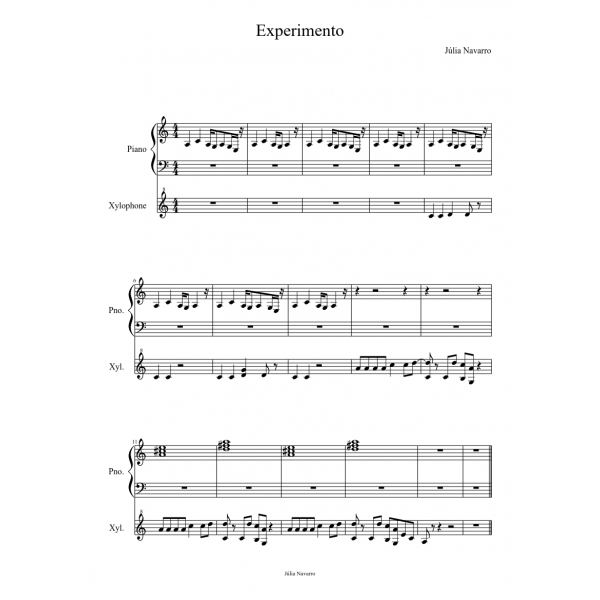 Experimento

Júlia Navarro

Piano

Xylophone

6

Pno.

Xyl.

11

Pno.

Xyl.

Júlia Navarro